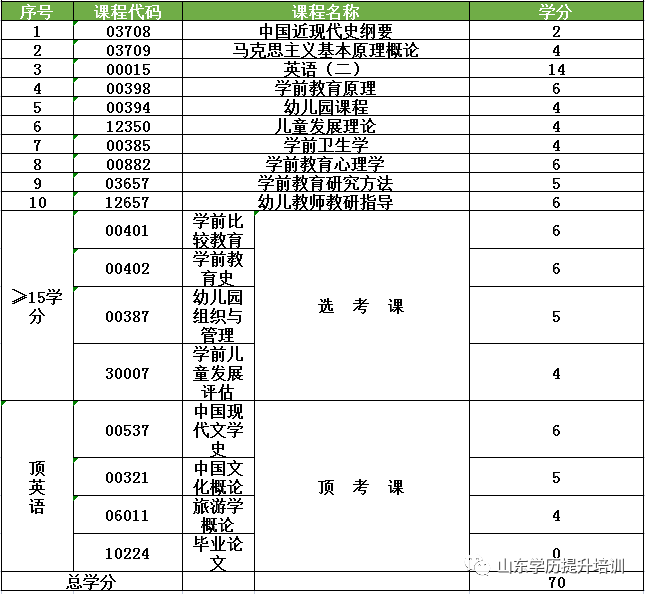 | 序号 | 课程代码 | 课程名称 | | 学分 |
|---|---|---|---|---|
| 1 | 03708 | 中国近现代史纲要 | | 2 |
| 2 | 03709 | 马克思主义基本原理概论 | | 4 |
| 3 | 00015 | 英语（二） | | 14 |
| 4 | 00398 | 学前教育原理 | | 6 |
| 5 | 00394 | 幼儿园课程 | | 4 |
| 6 | 12350 | 儿童发展理论 | | 4 |
| 7 | 00385 | 学前卫生学 | | 4 |
| 8 | 00882 | 学前教育心理学 | | 6 |
| 9 | 03657 | 学前教育研究方法 | | 5 |
| 10 | 12657 | 幼儿教师教研指导 | | 6 |
| ≥15学分 | 00401 | 学前比较教育 | 选 考 课 | 6 |
| | 00402 | 学前教育史 | | 6 |
| | 00387 | 幼儿园组织与管理 | | 5 |
| | 30007 | 学前儿童发展评估 | | 4 |
| 顶英语 | 00537 | 中国现代文学史 | 顶 考 课 | 6 |
| | 00321 | 中国文化概论 | | 5 |
| | 06011 | 旅游学概论 | | 4 |
| | 10224 | 毕业论文 | | 0 |
| 总学分 | | | | 70 |

山东学历提升培训